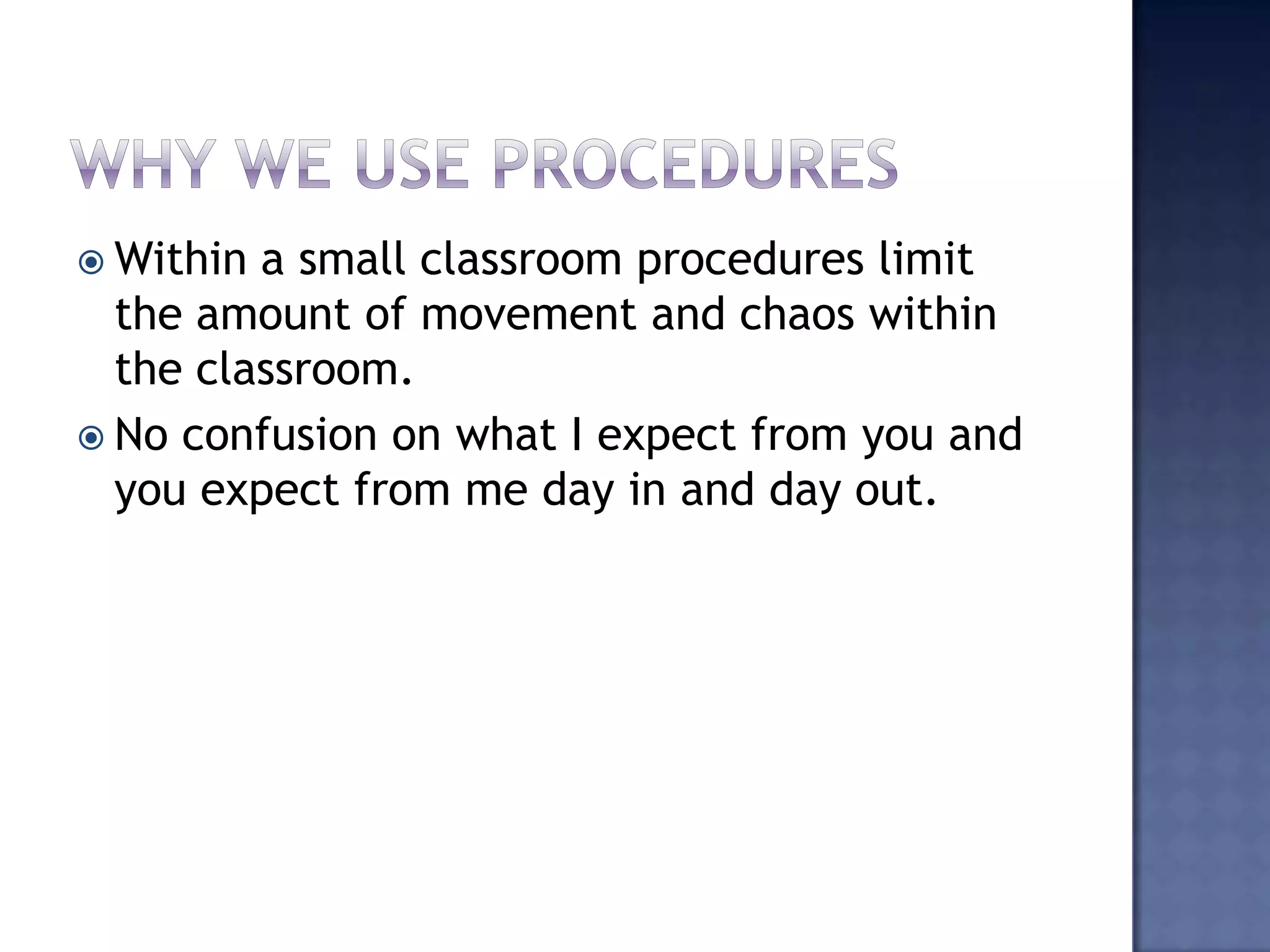 WHY WE USE PROCEDURES

Within a small classroom procedures limit the amount of movement and chaos within the classroom.

No confusion on what I expect from you and you expect from me day in and day out.